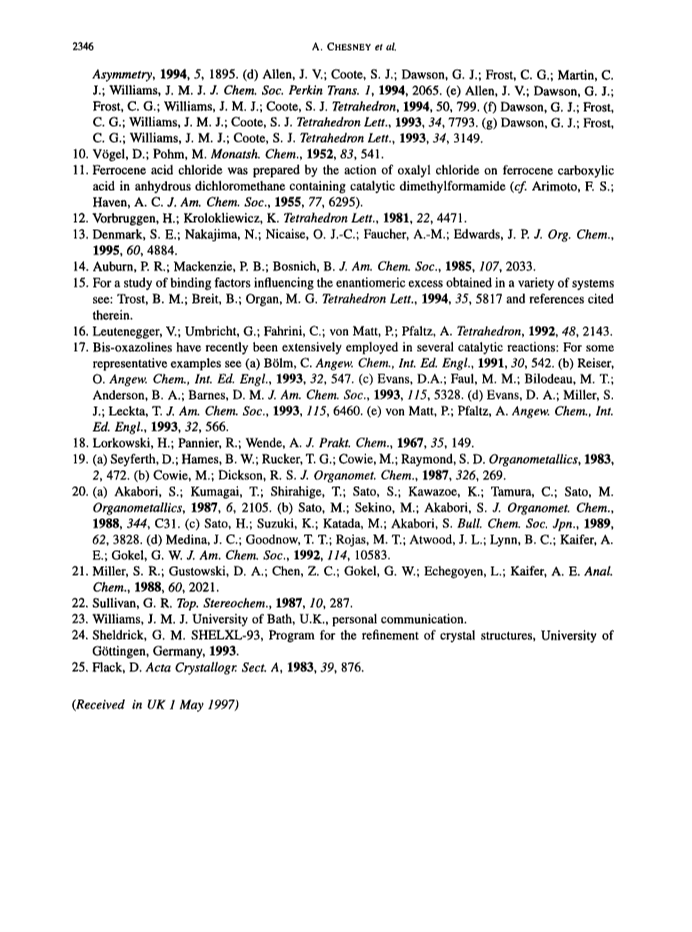 2346 A. CHESNEY et al.

Asymmetry, 1994, 5, 1895. (d) Allen, J. V.; Coote, S. J.; Dawson, G. J.; Frost, C. G.; Martin, C. J.; Williams, J. M. J. J. Chem. Soc. Perkin Trans. 1, 1994, 2065. (e) Allen, J. V.; Dawson, G. J.; Frost, C. G.; Williams, J. M. J.; Coote, S. J. Tetrahedron, 1994, 50, 799. (f) Dawson, G. J.; Frost, C. G.; Williams, J. M. J.; Coote, S. J. Tetrahedron Lett., 1993, 34, 7793. (g) Dawson, G. J.; Frost, C. G.; Williams, J. M. J.; Coote, S. J. Tetrahedron Lett., 1993, 34, 3149.
10. Vögel, D.; Pohm, M. Monatsh. Chem., 1952, 83, 541.
11. Ferrocene acid chloride was prepared by the action of oxalyl chloride on ferrocene carboxylic acid in anhydrous dichloromethane containing catalytic dimethylformamide (cf. Arimoto, F. S.; Haven, A. C. J. Am. Chem. Soc., 1955, 77, 6295).
12. Vorbruggen, H.; Krolokliewicz, K. Tetrahedron Lett., 1981, 22, 4471.
13. Denmark, S. E.; Nakajima, N.; Nicaise, O. J.-C.; Faucher, A.-M.; Edwards, J. P. J. Org. Chem., 1995, 60, 4884.
14. Auburn, P. R.; Mackenzie, P. B.; Bosnich, B. J. Am. Chem. Soc., 1985, 107, 2033.
15. For a study of binding factors influencing the enantiomeric excess obtained in a variety of systems see: Trost, B. M.; Breit, B.; Organ, M. G. Tetrahedron Lett., 1994, 35, 5817 and references cited therein.
16. Leutenegger, V.; Umbricht, G.; Fahrini, C.; von Matt, P.; Pfaltz, A. Tetrahedron, 1992, 48, 2143.
17. Bis-oxazolines have recently been extensively employed in several catalytic reactions: For some representative examples see (a) Bölm, C. Angew. Chem., Int. Ed. Engl., 1991, 30, 542. (b) Reiser, O. Angew. Chem., Int. Ed. Engl., 1993, 32, 547. (c) Evans, D.A.; Faul, M. M.; Bilodeau, M. T.; Anderson, B. A.; Barnes, D. M. J. Am. Chem. Soc., 1993, 115, 5328. (d) Evans, D. A.; Miller, S. J.; Leckta, T. J. Am. Chem. Soc., 1993, 115, 6460. (e) von Matt, P.; Pfaltz, A. Angew. Chem., Int. Ed. Engl., 1993, 32, 566.
18. Lorkowski, H.; Pannier, R.; Wende, A. J. Prakt. Chem., 1967, 35, 149.
19. (a) Seyferth, D.; Hames, B. W.; Rucker, T. G.; Cowie, M.; Raymond, S. D. Organometallics, 1983, 2, 472. (b) Cowie, M.; Dickson, R. S. J. Organomet. Chem., 1987, 326, 269.
20. (a) Akabori, S.; Kumagai, T.; Shirahige, T.; Sato, S.; Kawazoe, K.; Tamura, C.; Sato, M. Organometallics, 1987, 6, 2105. (b) Sato, M.; Sekino, M.; Akabori, S. J. Organomet. Chem., 1988, 344, C31. (c) Sato, H.; Suzuki, K.; Katada, M.; Akabori, S. Bull. Chem. Soc. Jpn., 1989, 62, 3828. (d) Medina, J. C.; Goodnow, T. T.; Rojas, M. T.; Atwood, J. L.; Lynn, B. C.; Kaifer, A. E.; Gokel, G. W. J. Am. Chem. Soc., 1992, 114, 10583.
21. Miller, S. R.; Gustowski, D. A.; Chen, Z. C.; Gokel, G. W.; Echegoyen, L.; Kaifer, A. E. Anal. Chem., 1988, 60, 2021.
22. Sullivan, G. R. Top. Stereochem., 1987, 10, 287.
23. Williams, J. M. J. University of Bath, U.K., personal communication.
24. Sheldrick, G. M. SHELXL-93, Program for the refinement of crystal structures, University of Göttingen, Germany, 1993.
25. Flack, D. Acta Crystallogr. Sect. A, 1983, 39, 876.

(Received in UK 1 May 1997)